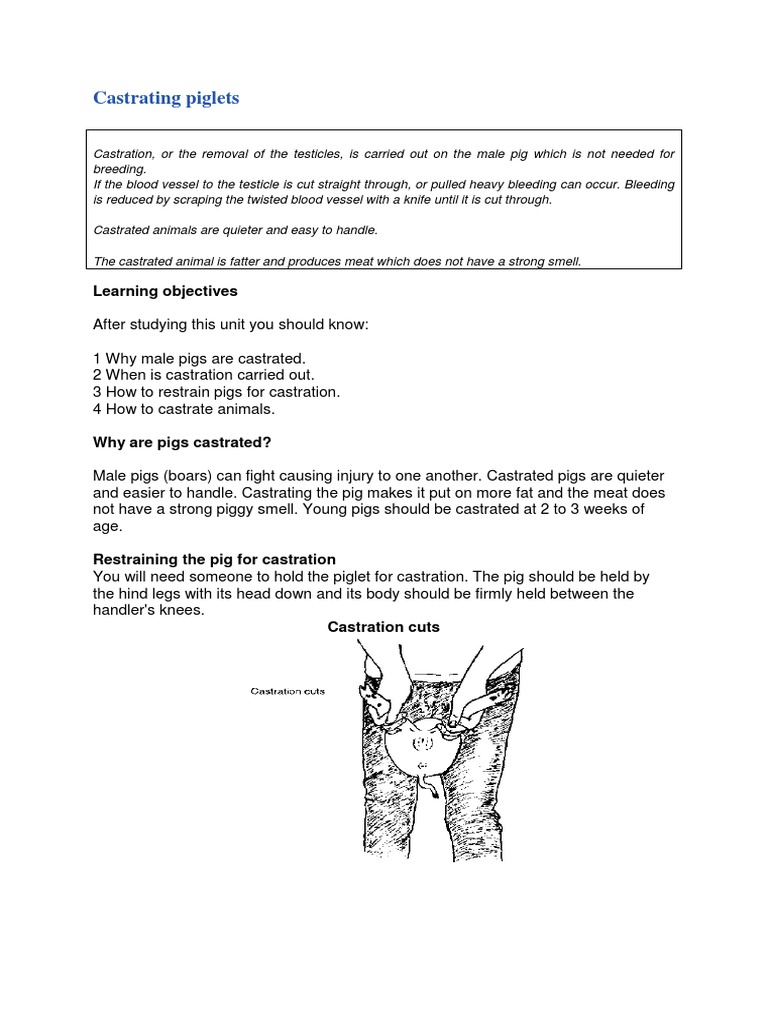 Castrating piglets

Castration, or the removal of the testicles, is carried out on the male pig which is not needed for breeding.
If the blood vessel to the testicle is cut straight through, or pulled heavy bleeding can occur. Bleeding is reduced by scraping the twisted blood vessel with a knife until it is cut through.

Castrated animals are quieter and easy to handle.

The castrated animal is fatter and produces meat which does not have a strong smell.

Learning objectives

After studying this unit you should know:

1 Why male pigs are castrated.
2 When is castration carried out.
3 How to restrain pigs for castration.
4 How to castrate animals.

Why are pigs castrated?

Male pigs (boars) can fight causing injury to one another. Castrated pigs are quieter and easier to handle. Castrating the pig makes it put on more fat and the meat does not have a strong piggy smell. Young pigs should be castrated at 2 to 3 weeks of age.

Restraining the pig for castration
You will need someone to hold the piglet for castration. The pig should be held by the hind legs with its head down and its body should be firmly held between the handler's knees.

Castration cuts

Castration cuts